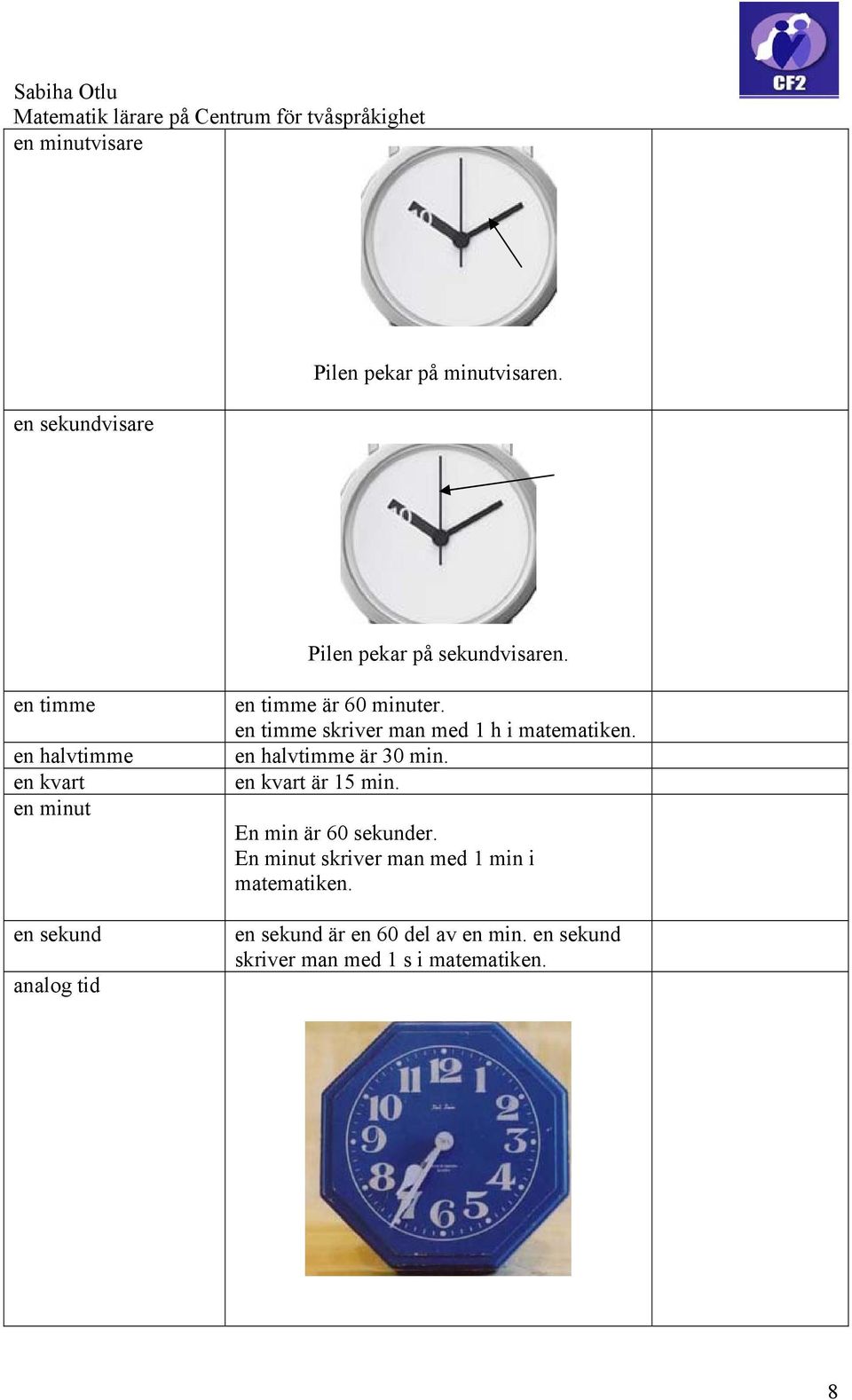 CF2

Sabiha Otlu
Matematik lärare på Centrum för tvåspråkighet

| | | |
|---|---|---|
| en minutvisare | Pilen pekar på minutvisaren. | |
| en sekundvisare | Pilen pekar på sekundvisaren. | |
| en timme | en timme är 60 minuter. en timme skriver man med 1 h i matematiken. | |
| en halvtimme | en halvtimme är 30 min. | |
| en kvart | en kvart är 15 min. | |
| en minut | En min är 60 sekunder. En minut skriver man med 1 min i matematiken. | |
| en sekund | en sekund är en 60 del av en min. en sekund skriver man med 1 s i matematiken. | |
| analog tid | 12 1 2 3 4 5 6 7 8 9 10 11 | |

8